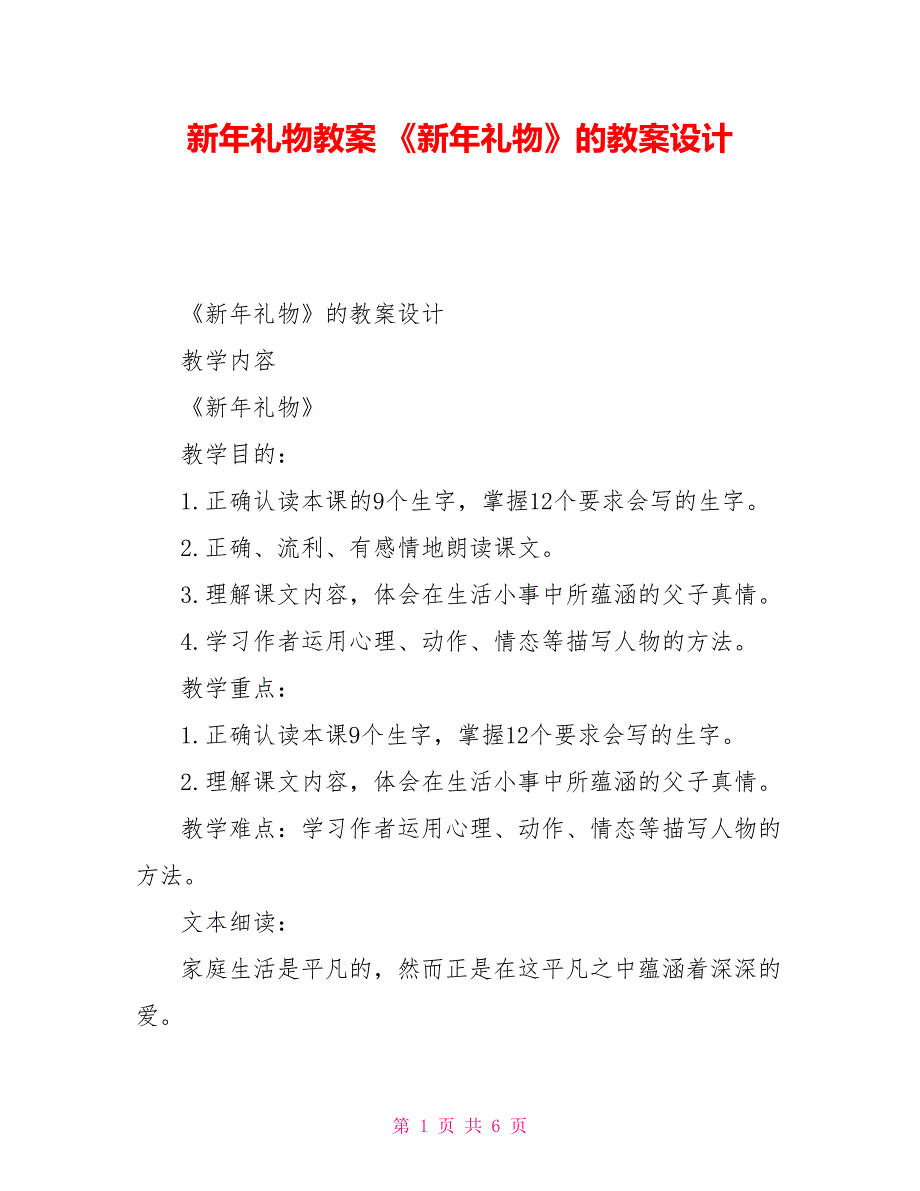 新年礼物教案 《新年礼物》的教案设计

《新年礼物》的教案设计

教学内容

《新年礼物》

教学目的：

1.正确认读本课的9个生字，掌握12个要求会写的生字。

2.正确、流利、有感情地朗读课文。

3.理解课文内容，体会在生活小事中所蕴涵的父子真情。

4.学习作者运用心理、动作、情态等描写人物的方法。

教学重点：

1.正确认读本课9个生字，掌握12个要求会写的生字。

2.理解课文内容，体会在生活小事中所蕴涵的父子真情。

教学难点：学习作者运用心理、动作、情态等描写人物的方法。

文本细读：

家庭生活是平凡的，然而正是在这平凡之中蕴涵着深深的爱。

第 1 页 共 6 页